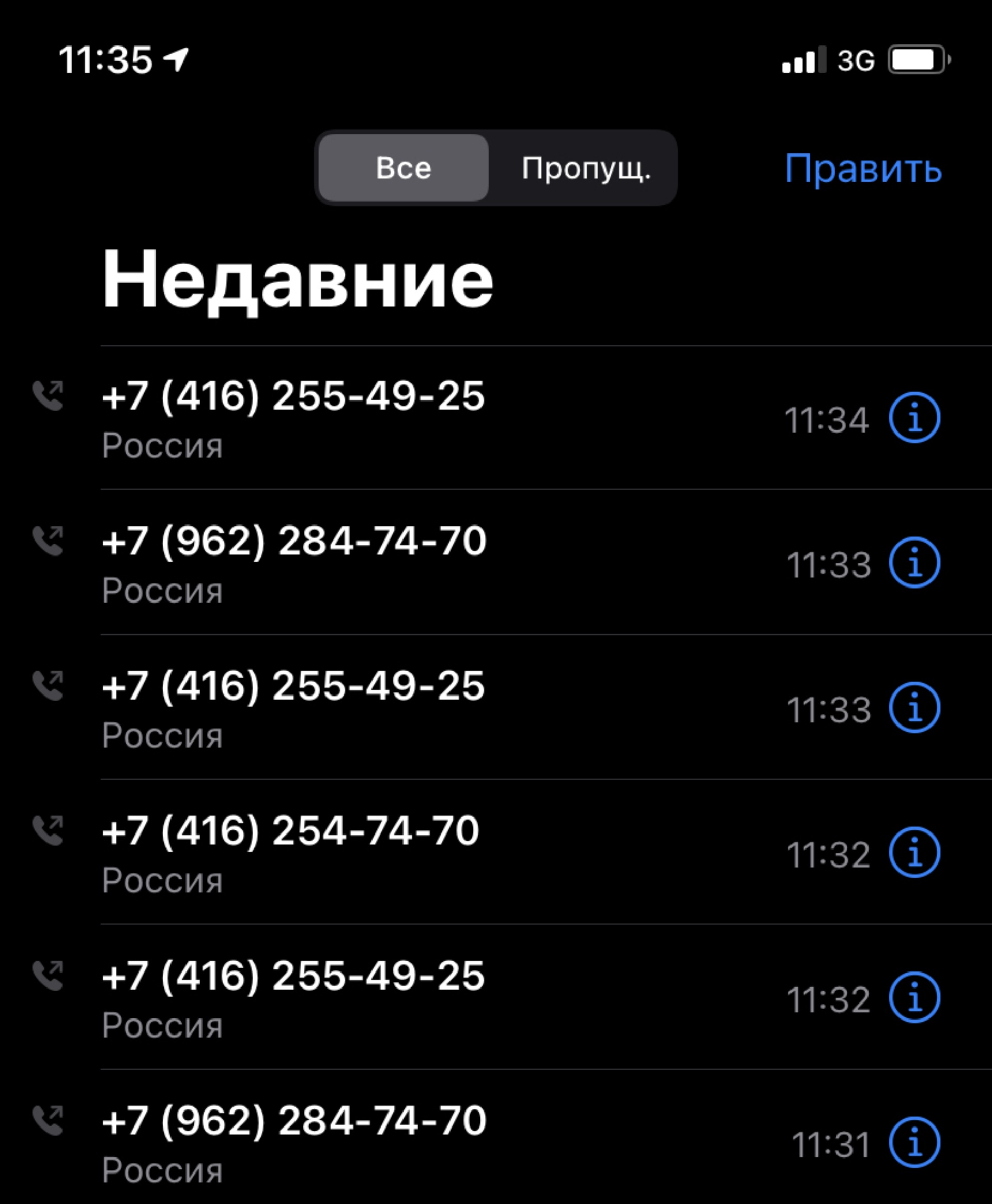 11:35

3G

Все Пропущ.

Править

Недавние

+7 (416) 255-49-25
Россия
11:34

+7 (962) 284-74-70
Россия
11:33

+7 (416) 255-49-25
Россия
11:33

+7 (416) 254-74-70
Россия
11:32

+7 (416) 255-49-25
Россия
11:32

+7 (962) 284-74-70
Россия
11:31